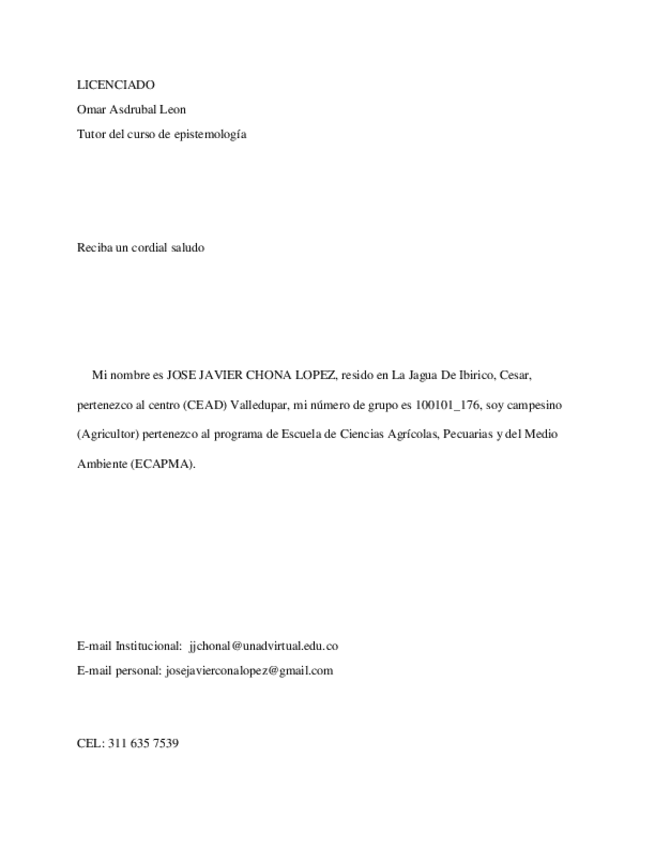 LICENCIADO
Omar Asdrubal Leon
Tutor del curso de epistemología

Reciba un cordial saludo

Mi nombre es JOSE JAVIER CHONA LOPEZ, resido en La Jagua De Ibirico, Cesar, pertenezco al centro (CEAD) Valledupar, mi número de grupo es 100101_176, soy campesino (Agricultor) pertenezco al programa de Escuela de Ciencias Agrícolas, Pecuarias y del Medio Ambiente (ECAPMA).

E-mail Institucional: jjchonal@unadvirtual.edu.co
E-mail personal: josejavierconalopez@gmail.com

CEL: 311 635 7539